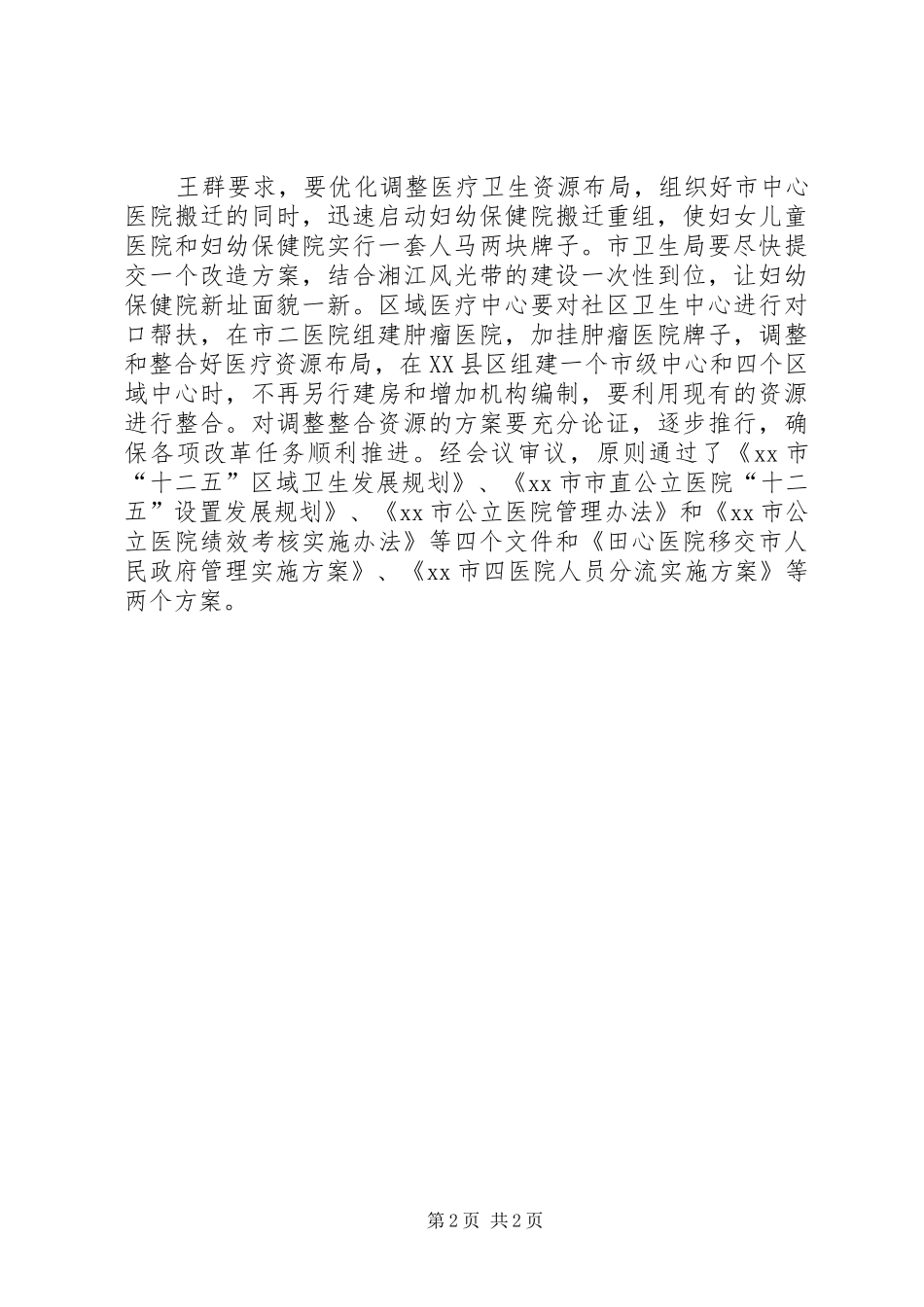 王群要求，要优化调整医疗卫生资源布局，组织好市中心医院搬迁的同时，迅速启动妇幼保健院搬迁重组，使妇女儿童医院和妇幼保健院实行一套人马两块牌子。市卫生局要尽快提交一个改造方案，结合湘江风光带的建设一次性到位，让妇幼保健院新址面貌一新。区域医疗中心要对社区卫生中心进行对口帮扶，在市二医院组建肿瘤医院，加挂肿瘤医院牌子，调整和整合好医疗资源布局，在XX县区组建一个市级中心和四个区域中心时，不再另行建房和增加机构编制，要利用现有的资源进行整合。对调整整合资源的方案要充分论证，逐步推行，确保各项改革任务顺利推进。经会议审议，原则通过了《xx市“十二五”区域卫生发展规划》、《xx市市直公立医院“十二五”设置发展规划》、《xx市公立医院管理办法》和《xx市公立医院绩效考核实施办法》等四个文件和《田心医院移交市人民政府管理实施方案》、《xx市四医院人员分流实施方案》等两个方案。

第2页 共2页